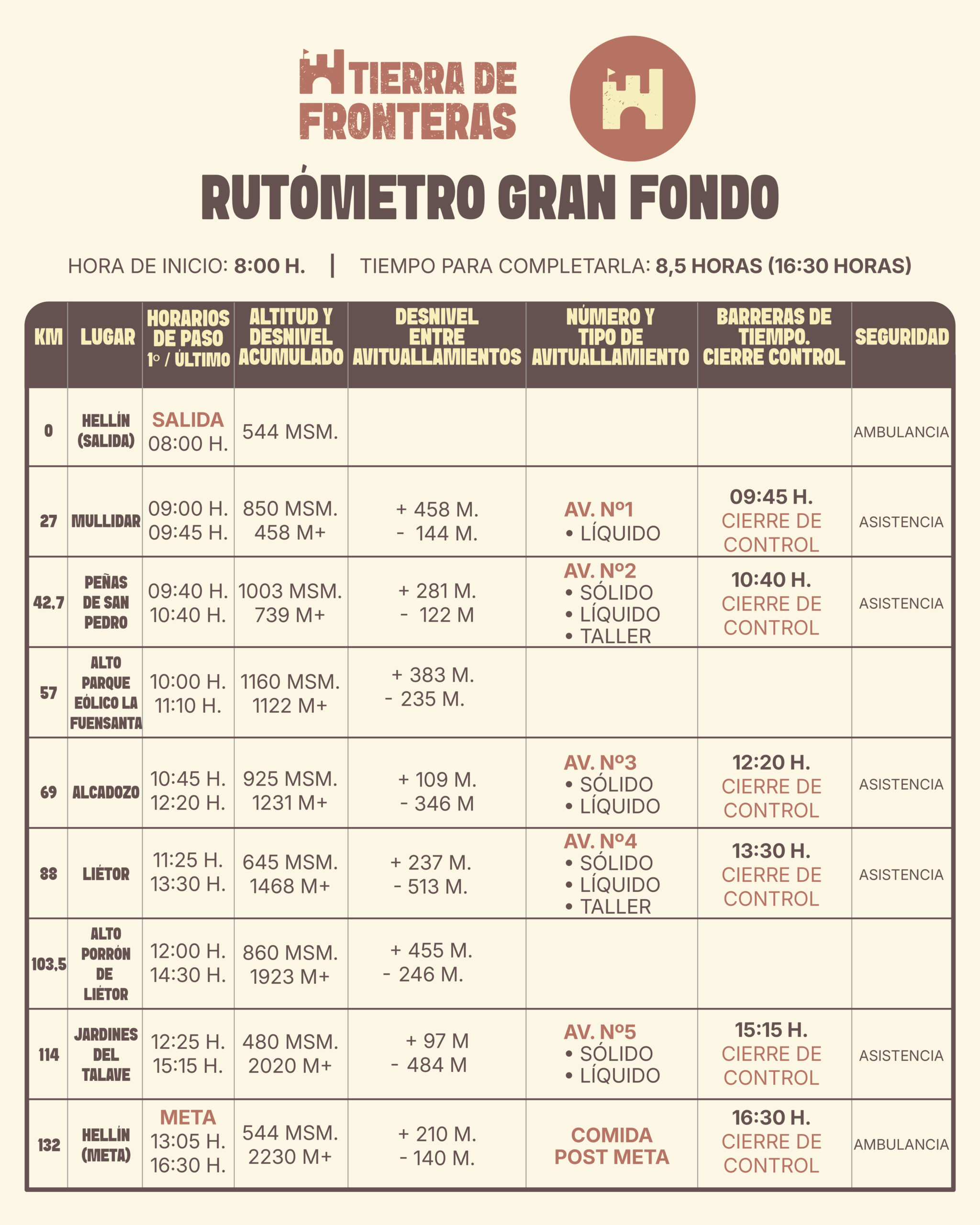 TIERRA DE FRONTERAS

RUTÓMETRO GRAN FONDO

HORA DE INICIO: 8:00 H. | TIEMPO PARA COMPLETARLA: 8,5 HORAS (16:30 HORAS)

| KM | LUGAR | HORARIOS DE PASO 1º / ÚLTIMO | ALTITUD Y DESNIVEL ACUMULADO | DESNIVEL ENTRE AVITUALLAMIENTOS | NÚMERO Y TIPO DE AVITUALLAMIENTO | BARRERAS DE TIEMPO. CIERRE CONTROL | SEGURIDAD |
|---|---|---|---|---|---|---|---|
| 0 | HELLÍN (SALIDA) | SALIDA 08:00 H. | 544 MSM. | | | | AMBULANCIA |
| 27 | MULLIDAR | 09:00 H. 09:45 H. | 850 MSM. 458 M+ | + 458 M. - 144 M. | AV. Nº1 • LÍQUIDO | 09:45 H. CIERRE DE CONTROL | ASISTENCIA |
| 42,7 | PEÑAS DE SAN PEDRO | 09:40 H. 10:40 H. | 1003 MSM. 739 M+ | + 281 M. - 122 M | AV. Nº2 • SÓLIDO • LÍQUIDO • TALLER | 10:40 H. CIERRE DE CONTROL | ASISTENCIA |
| 57 | ALTO PARQUE EÓLICO LA FUENSANTA | 10:00 H. 11:10 H. | 1160 MSM. 1122 M+ | + 383 M. - 235 M. | | | |
| 69 | ALCADOZO | 10:45 H. 12:20 H. | 925 MSM. 1231 M+ | + 109 M. - 346 M | AV. Nº3 • SÓLIDO • LÍQUIDO | 12:20 H. CIERRE DE CONTROL | ASISTENCIA |
| 88 | LIÉTOR | 11:25 H. 13:30 H. | 645 MSM. 1468 M+ | + 237 M. - 513 M. | AV. Nº4 • SÓLIDO • LÍQUIDO • TALLER | 13:30 H. CIERRE DE CONTROL | ASISTENCIA |
| 103,5 | ALTO PORRÓN DE LIÉTOR | 12:00 H. 14:30 H. | 860 MSM. 1923 M+ | + 455 M. - 246 M. | | | |
| 114 | JARDINES DEL TALAVE | 12:25 H. 15:15 H. | 480 MSM. 2020 M+ | + 97 M - 484 M | AV. Nº5 • SÓLIDO • LÍQUIDO | 15:15 H. CIERRE DE CONTROL | ASISTENCIA |
| 132 | HELLÍN (META) | META 13:05 H. 16:30 H. | 544 MSM. 2230 M+ | + 210 M. - 140 M. | COMIDA POST META | 16:30 H. CIERRE DE CONTROL | AMBULANCIA |